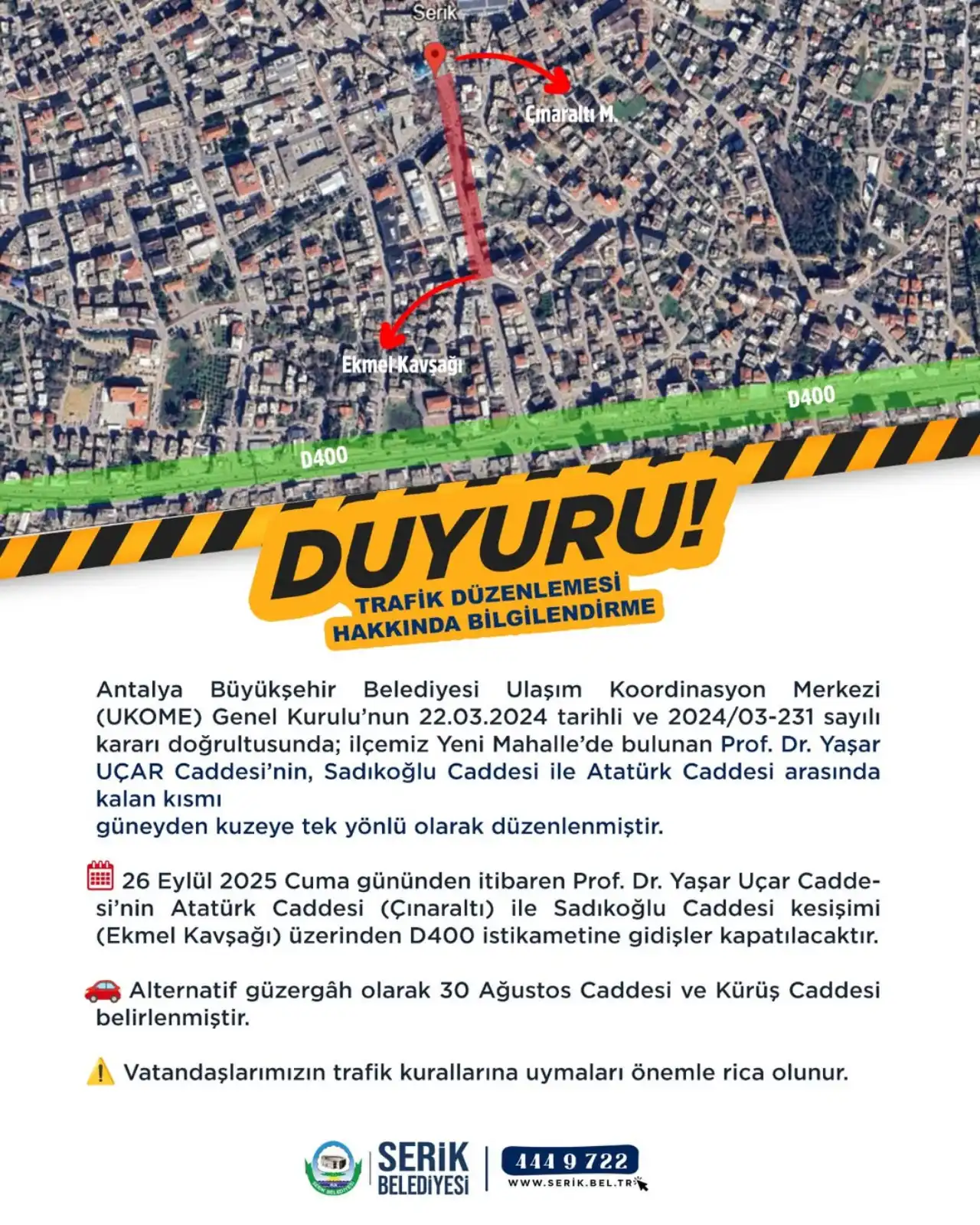 Serik

Çınaraltı M.

Ekmel Kavşağı

D400

D400

DUYURU!

TRAFİK DÜZENLEMESİ HAKKINDA BİLGİLENDİRME

Antalya Büyükşehir Belediyesi Ulaşım Koordinasyon Merkezi (UKOME) Genel Kurulu'nun 22.03.2024 tarihli ve 2024/03-231 sayılı kararı doğrultusunda; ilçemiz Yeni Mahalle'de bulunan Prof. Dr. Yaşar UÇAR Caddesi'nin, Sadıkoğlu Caddesi ile Atatürk Caddesi arasında kalan kısmı
güneyden kuzeye tek yönlü olarak düzenlenmiştir.

26 Eylül 2025 Cuma gününden itibaren Prof. Dr. Yaşar Uçar Caddesi'nin Atatürk Caddesi (Çınaraltı) ile Sadıkoğlu Caddesi kesişimi (Ekmel Kavşağı) üzerinden D400 istikametine gidişler kapatılacaktır.

Alternatif güzergâh olarak 30 Ağustos Caddesi ve Kürüş Caddesi belirlenmiştir.

Vatandaşlarımızın trafik kurallarına uymaları önemle rica olunur.

SERİK BELEDİYESİ

SERİK BELEDİYESİ

444 9 722

WWW.SERİK.BEL.TR